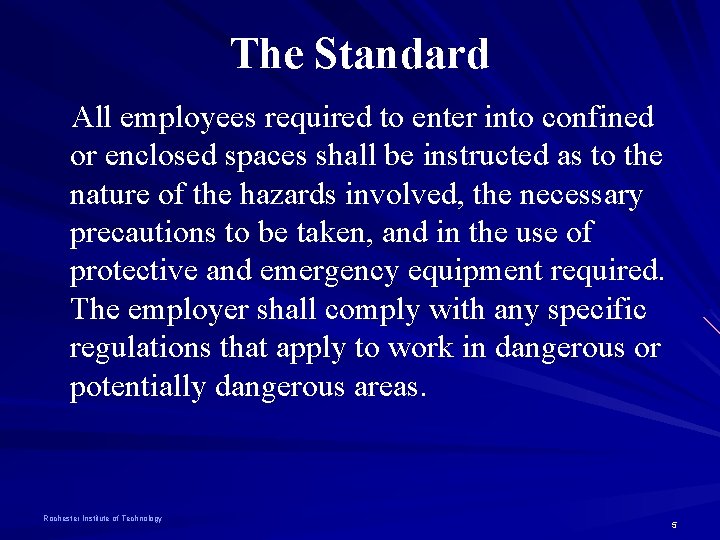 The Standard

All employees required to enter into confined or enclosed spaces shall be instructed as to the nature of the hazards involved, the necessary precautions to be taken, and in the use of protective and emergency equipment required. The employer shall comply with any specific regulations that apply to work in dangerous or potentially dangerous areas.

Rochester Institute of Technology

5